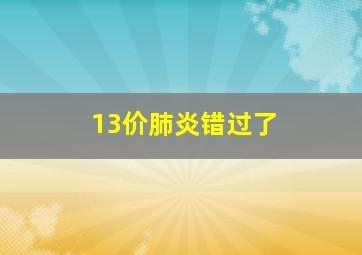 13价肺炎错过了